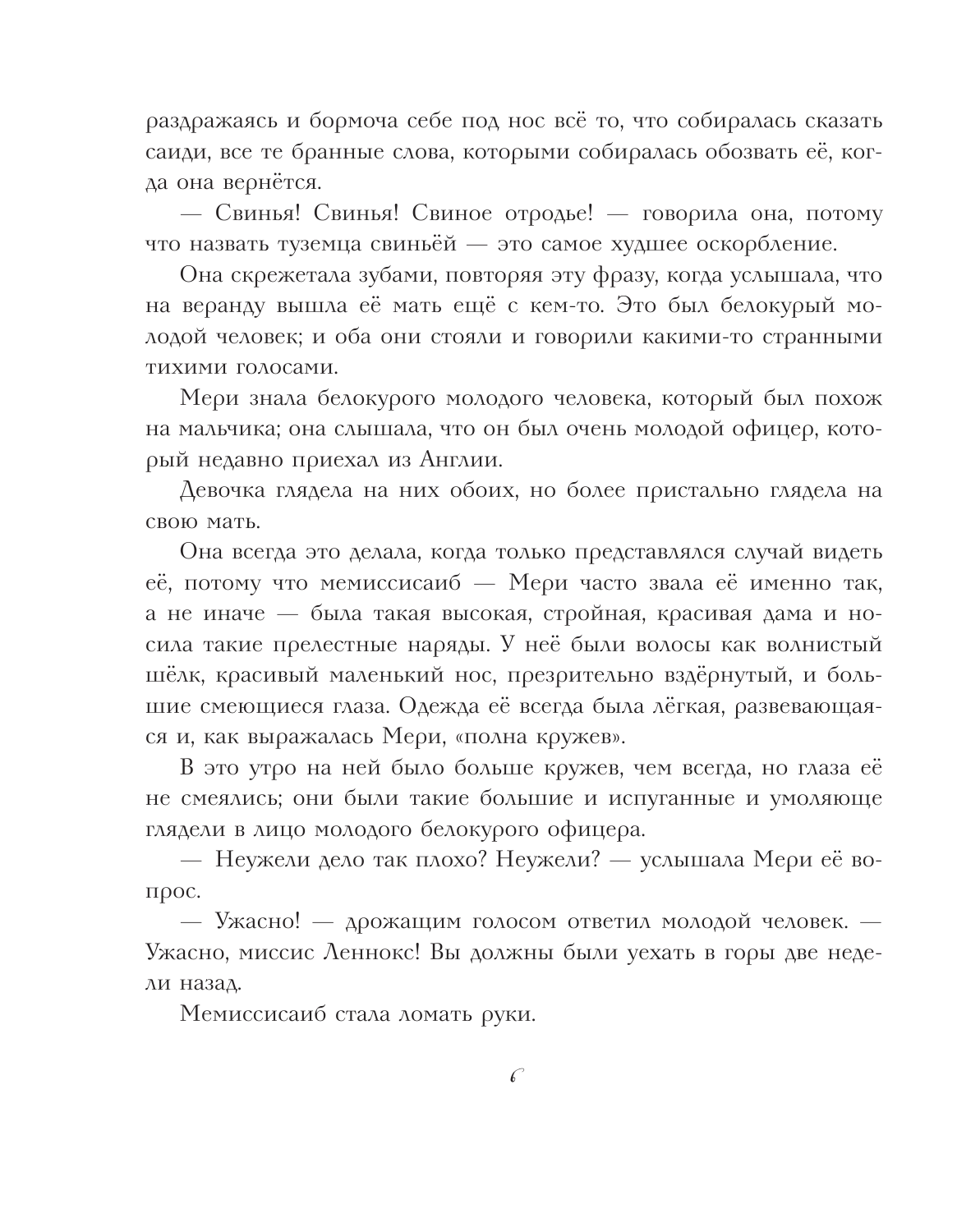 раздражаясь и бормоча себе под нос всё то, что собиралась сказать саиди, все те бранные слова, которыми собиралась обозвать её, когда она вернётся.

— Свинья! Свинья! Свиное отродье! — говорила она, потому что назвать туземца свиньёй — это самое худшее оскорбление.

Она скрежетала зубами, повторяя эту фразу, когда услышала, что на веранду вышла её мать ещё с кем-то. Это был белокурый молодой человек; и оба они стояли и говорили какими-то странными тихими голосами.

Мери знала белокурого молодого человека, который был похож на мальчика; она слышала, что он был очень молодой офицер, который недавно приехал из Англии.

Девочка глядела на них обоих, но более пристально глядела на свою мать.

Она всегда это делала, когда только представлялся случай видеть её, потому что мемиссисаиб — Мери часто звала её именно так, а не иначе — была такая высокая, стройная, красивая дама и носила такие прелестные наряды. У неё были волосы как волнистый шёлк, красивый маленький нос, презрительно вздёрнутый, и большие смеющиеся глаза. Одежда её всегда была лёгкая, развевающаяся и, как выражалась Мери, «полна кружев».

В это утро на ней было больше кружев, чем всегда, но глаза её не смеялись; они были такие большие и испуганные и умоляюще глядели в лицо молодого белокурого офицера.

— Неужели дело так плохо? Неужели? — услышала Мери её вопрос.

— Ужасно! — дрожащим голосом ответил молодой человек. — Ужасно, миссис Леннокс! Вы должны были уехать в горы две недели назад.

Мемиссисаиб стала ломать руки.

6